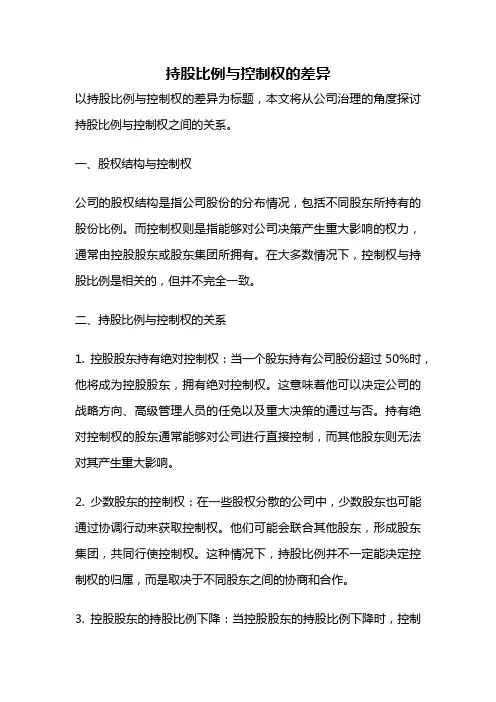 持股比例与控制权的差异

以持股比例与控制权的差异为标题，本文将从公司治理的角度探讨持股比例与控制权之间的关系。

一、股权结构与控制权

公司的股权结构是指公司股份的分布情况，包括不同股东所持有的股份比例。而控制权则是指能够对公司决策产生重大影响的权力，通常由控股股东或股东集团所拥有。在大多数情况下，控制权与持股比例是相关的，但并不完全一致。

二、持股比例与控制权的关系

1. 控股股东持有绝对控制权：当一个股东持有公司股份超过 50%时，他将成为控股股东，拥有绝对控制权。这意味着他可以决定公司的战略方向、高级管理人员的任免以及重大决策的通过与否。持有绝对控制权的股东通常能够对公司进行直接控制，而其他股东则无法对其产生重大影响。

2. 少数股东的控制权：在一些股权分散的公司中，少数股东也可能通过协调行动来获取控制权。他们可能会联合其他股东，形成股东集团，共同行使控制权。这种情况下，持股比例并不一定能决定控制权的归属，而是取决于不同股东之间的协商和合作。

3. 控股股东的持股比例下降：当控股股东的持股比例下降时，控制